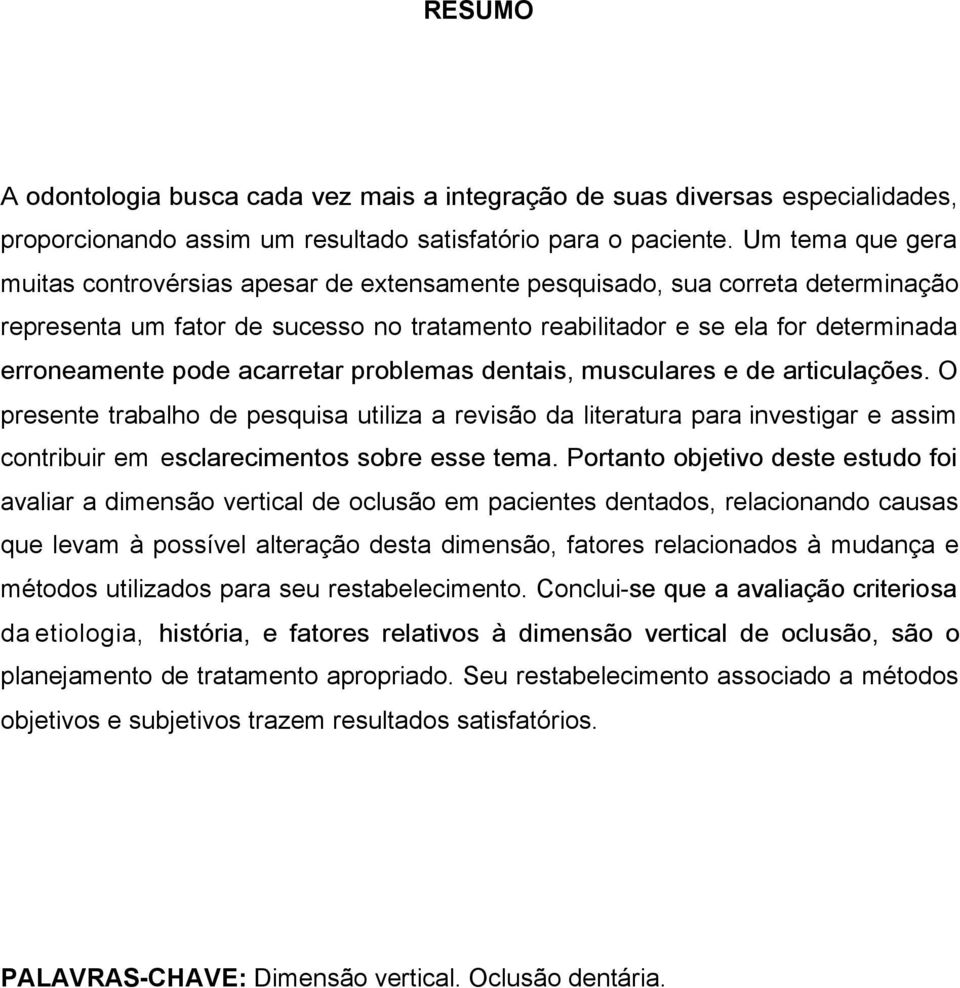 RESUMO

A odontologia busca cada vez mais a integração de suas diversas especialidades, proporcionando assim um resultado satisfatório para o paciente. Um tema que gera muitas controvérsias apesar de extensamente pesquisado, sua correta determinação representa um fator de sucesso no tratamento reabilitador e se ela for determinada erroneamente pode acarretar problemas dentais, musculares e de articulações. O presente trabalho de pesquisa utiliza a revisão da literatura para investigar e assim contribuir em esclarecimentos sobre esse tema. Portanto objetivo deste estudo foi avaliar a dimensão vertical de oclusão em pacientes dentados, relacionando causas que levam à possível alteração desta dimensão, fatores relacionados à mudança e métodos utilizados para seu restabelecimento. Conclui-se que a avaliação criteriosa da etiologia, história, e fatores relativos à dimensão vertical de oclusão, são o planejamento de tratamento apropriado. Seu restabelecimento associado a métodos objetivos e subjetivos trazem resultados satisfatórios.

PALAVRAS-CHAVE: Dimensão vertical. Oclusão dentária.